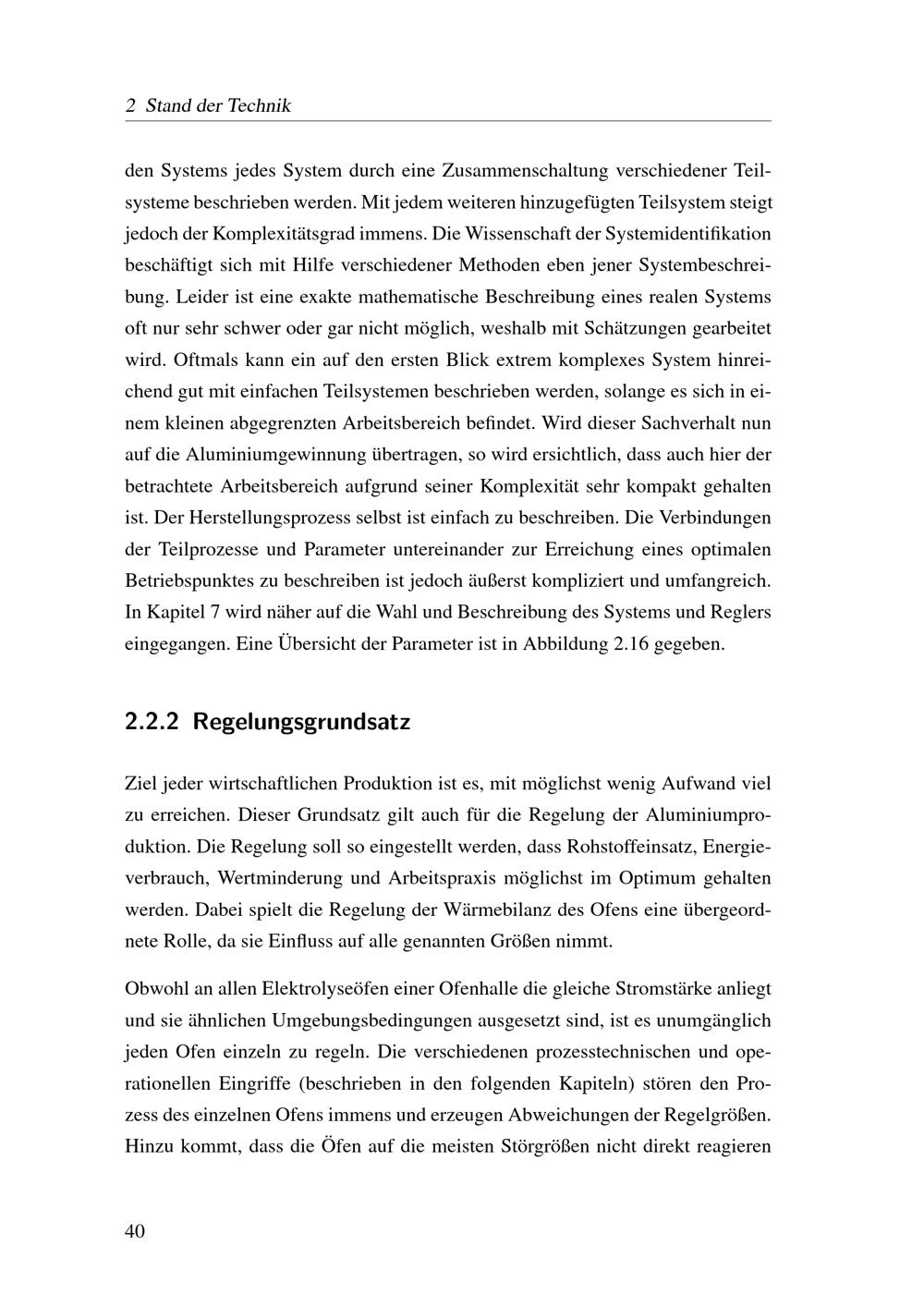 2 Stand der Technik

den Systems jedes System durch eine Zusammenschaltung verschiedener Teilsysteme beschrieben werden. Mit jedem weiteren hinzugefügten Teilsystem steigt jedoch der Komplexitätsgrad immens. Die Wissenschaft der Systemidentifikation beschäftigt sich mit Hilfe verschiedener Methoden eben jener Systembeschreibung. Leider ist eine exakte mathematische Beschreibung eines realen Systems oft nur sehr schwer oder gar nicht möglich, weshalb mit Schätzungen gearbeitet wird. Oftmals kann ein auf den ersten Blick extrem komplexes System hinreichend gut mit einfachen Teilsystemen beschrieben werden, solange es sich in einem kleinen abgegrenzten Arbeitsbereich befindet. Wird dieser Sachverhalt nun auf die Aluminiumgewinnung übertragen, so wird ersichtlich, dass auch hier der betrachtete Arbeitsbereich aufgrund seiner Komplexität sehr kompakt gehalten ist. Der Herstellungsprozess selbst ist einfach zu beschreiben. Die Verbindungen der Teilprozesse und Parameter untereinander zur Erreichung eines optimalen Betriebspunktes zu beschreiben ist jedoch äußerst kompliziert und umfangreich. In Kapitel 7 wird näher auf die Wahl und Beschreibung des Systems und Reglers eingegangen. Eine Übersicht der Parameter ist in Abbildung 2.16 gegeben.

2.2.2 Regelungsgrundsatz

Ziel jeder wirtschaftlichen Produktion ist es, mit möglichst wenig Aufwand viel zu erreichen. Dieser Grundsatz gilt auch für die Regelung der Aluminiumproduktion. Die Regelung soll so eingestellt werden, dass Rohstoffeinsatz, Energieverbrauch, Wertminderung und Arbeitspraxis möglichst im Optimum gehalten werden. Dabei spielt die Regelung der Wärmebilanz des Ofens eine übergeordnete Rolle, da sie Einfluss auf alle genannten Größen nimmt.

Obwohl an allen Elektrolyseöfen einer Ofenhalle die gleiche Stromstärke anliegt und sie ähnlichen Umgebungsbedingungen ausgesetzt sind, ist es unumgänglich jeden Ofen einzeln zu regeln. Die verschiedenen prozesstechnischen und operationellen Eingriffe (beschrieben in den folgenden Kapiteln) stören den Prozess des einzelnen Ofens immens und erzeugen Abweichungen der Regelgrößen. Hinzu kommt, dass die Öfen auf die meisten Störgrößen nicht direkt reagieren

40